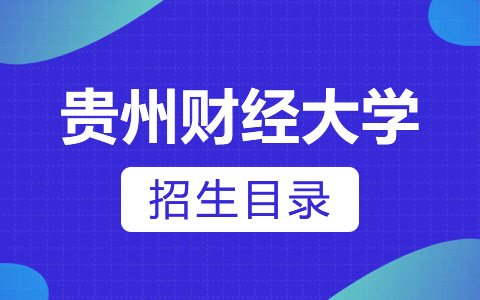 贵州财经大学

招生目录